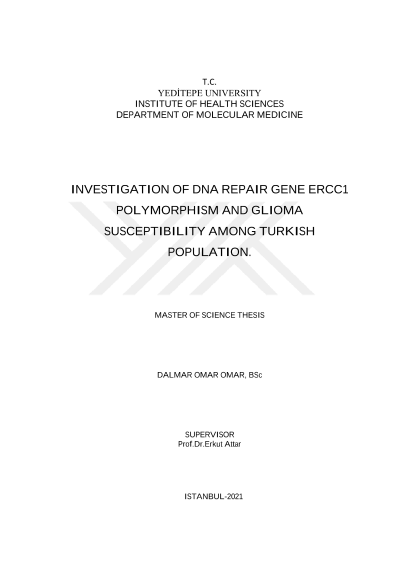 T.C.
YEDİTEPE UNIVERSITY
INSTITUTE OF HEALTH SCIENCES
DEPARTMENT OF MOLECULAR MEDICINE

INVESTIGATION OF DNA REPAIR GENE ERCC1 POLYMORPHISM AND GLIOMA SUSCEPTIBILITY AMONG TURKISH POPULATION.

MASTER OF SCIENCE THESIS

DALMAR OMAR OMAR, BSc

SUPERVISOR
Prof.Dr.Erkut Attar

ISTANBUL-2021